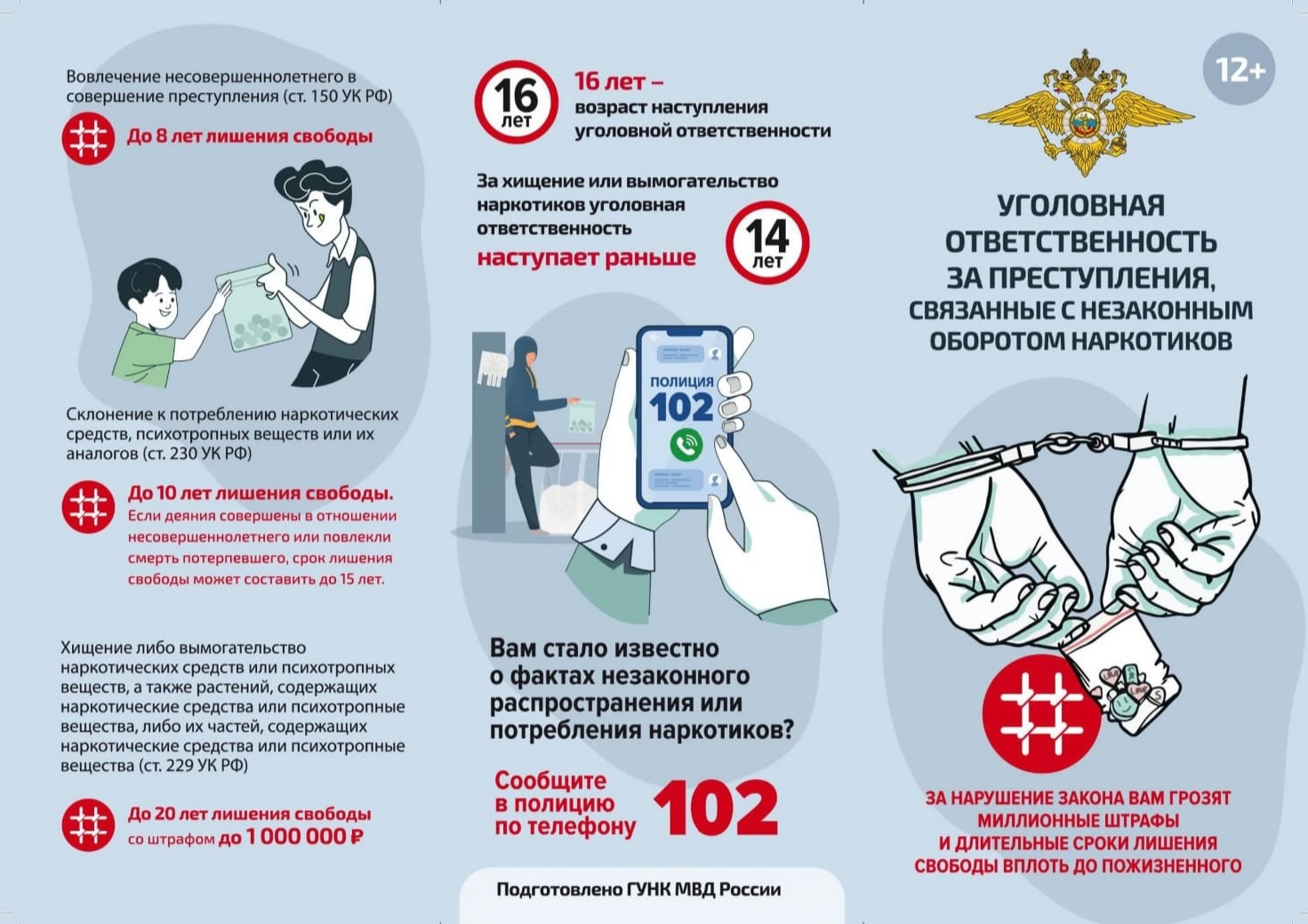 Вовлечение несовершеннолетнего в совершение преступления (ст. 150 УК РФ)

До 8 лет лишения свободы

Склонение к потреблению наркотических средств, психотропных веществ или их аналогов (ст. 230 УК РФ)

До 10 лет лишения свободы.
Если деяния совершены в отношении несовершеннолетнего или повлекли смерть потерпевшего, срок лишения свободы может составить до 15 лет.

Хищение либо вымогательство наркотических средств или психотропных веществ, а также растений, содержащих наркотические средства или психотропные вещества, либо их частей, содержащих наркотические средства или психотропные вещества (ст. 229 УК РФ)

До 20 лет лишения свободы
со штрафом до 1 000 000 ₽

16 лет

16 лет –
возраст наступления уголовной ответственности

За хищение или вымогательство наркотиков уголовная ответственность наступает раньше

14 лет

ПОЛИЦИЯ
102

Вам стало известно о фактах незаконного распространения или потребления наркотиков?

Сообщите в полицию по телефону 102

Подготовлено ГУНК МВД России

12+

УГОЛОВНАЯ ОТВЕТСТВЕННОСТЬ ЗА ПРЕСТУПЛЕНИЯ, СВЯЗАННЫЕ С НЕЗАКОННЫМ ОБОРОТОМ НАРКОТИКОВ

ЗА НАРУШЕНИЕ ЗАКОНА ВАМ ГРОЗЯТ МИЛЛИОННЫЕ ШТРАФЫ И ДЛИТЕЛЬНЫЕ СРОКИ ЛИШЕНИЯ СВОБОДЫ ВПЛОТЬ ДО ПОЖИЗНЕННОГО